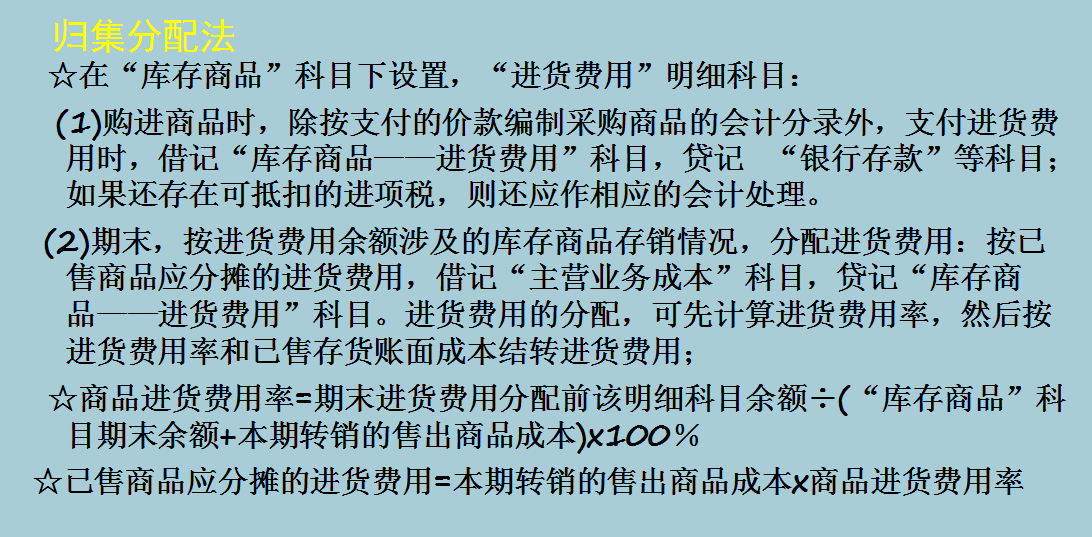 归集分配法

☆在“库存商品”科目下设置，“进货费用”明细科目：

(1)购进商品时，除按支付的价款编制采购商品的会计分录外，支付进货费用时，借记“库存商品——进货费用”科目，贷记 “银行存款”等科目；如果还存在可抵扣的进项税，则还应作相应的会计处理。

(2)期末，按进货费用余额涉及的库存商品存销情况，分配进货费用：按已售商品应分摊的进货费用，借记“主营业务成本”科目，贷记“库存商品——进货费用”科目。进货费用的分配，可先计算进货费用率，然后按进货费用率和已售存货账面成本结转进货费用；

☆商品进货费用率=期末进货费用分配前该明细科目余额÷(“库存商品”科目期末余额+本期转销的售出商品成本)x100%

☆已售商品应分摊的进货费用=本期转销的售出商品成本x商品进货费用率